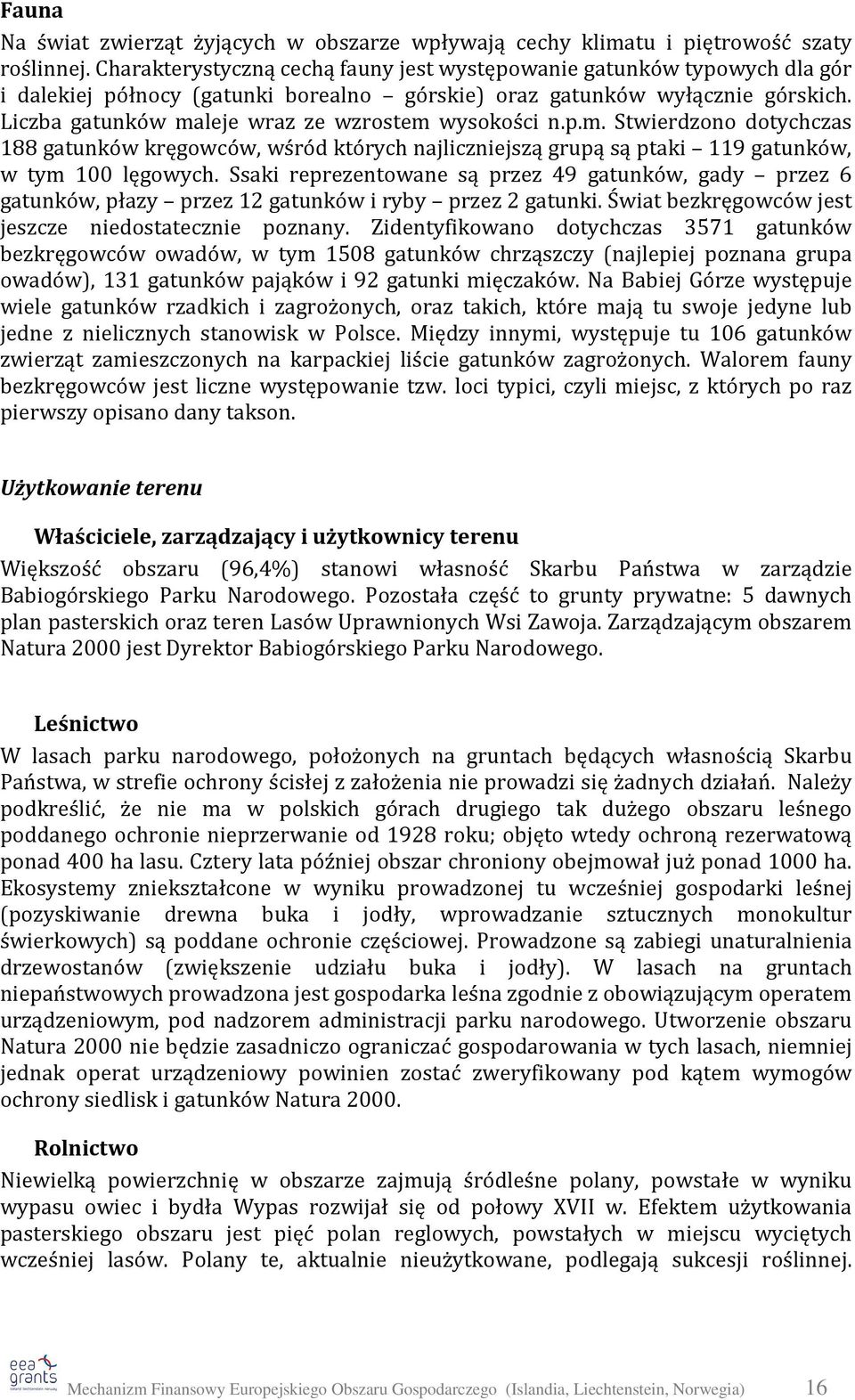 Fauna

Na świat zwierząt żyjących w obszarze wpływają cechy klimatu i piętrowość szaty roślinnej. Charakterystyczną cechą fauny jest występowanie gatunków typowych dla gór i dalekiej północy (gatunki borealno – górskie) oraz gatunków wyłącznie górskich. Liczba gatunków maleje wraz ze wzrostem wysokości n.p.m. Stwierdzono dotychczas 188 gatunków kręgowców, wśród których najliczniejszą grupą są ptaki – 119 gatunków, w tym 100 lęgowych. Ssaki reprezentowane są przez 49 gatunków, gady – przez 6 gatunków, płazy – przez 12 gatunków i ryby – przez 2 gatunki. Świat bezkręgowców jest jeszcze niedostatecznie poznany. Zidentyfikowano dotychczas 3571 gatunków bezkręgowców owadów, w tym 1508 gatunków chrząszczy (najlepiej poznana grupa owadów), 131 gatunków pająków i 92 gatunki mięczaków. Na Babiej Górze występuje wiele gatunków rzadkich i zagrożonych, oraz takich, które mają tu swoje jedyne lub jedne z nielicznych stanowisk w Polsce. Między innymi, występuje tu 106 gatunków zwierząt zamieszczonych na karpackiej liście gatunków zagrożonych. Walorem fauny bezkręgowców jest liczne występowanie tzw. loci typici, czyli miejsc, z których po raz pierwszy opisano dany takson.

Użytkowanie terenu

Właściciele, zarządzający i użytkownicy terenu

Większość obszaru (96,4%) stanowi własność Skarbu Państwa w zarządzie Babiogórskiego Parku Narodowego. Pozostała część to grunty prywatne: 5 dawnych plan pasterskich oraz teren Lasów Uprawnionych Wsi Zawoja. Zarządzającym obszarem Natura 2000 jest Dyrektor Babiogórskiego Parku Narodowego.

Leśnictwo

W lasach parku narodowego, położonych na gruntach będących własnością Skarbu Państwa, w strefie ochrony ścisłej z założenia nie prowadzi się żadnych działań. Należy podkreślić, że nie ma w polskich górach drugiego tak dużego obszaru leśnego poddanego ochronie nieprzerwanie od 1928 roku; objęto wtedy ochroną rezerwatową ponad 400 ha lasu. Cztery lata później obszar chroniony obejmował już ponad 1000 ha. Ekosystemy zniekształcone w wyniku prowadzonej tu wcześniej gospodarki leśnej (pozyskiwanie drewna buka i jodły, wprowadzanie sztucznych monokultur świerkowych) są poddane ochronie częściowej. Prowadzone są zabiegi unaturalnienia drzewostanów (zwiększenie udziału buka i jodły). W lasach na gruntach niepaństwowych prowadzona jest gospodarka leśna zgodnie z obowiązującym operatem urządzeniowym, pod nadzorem administracji parku narodowego. Utworzenie obszaru Natura 2000 nie będzie zasadniczo ograniczać gospodarowania w tych lasach, niemniej jednak operat urządzeniowy powinien zostać zweryfikowany pod kątem wymogów ochrony siedlisk i gatunków Natura 2000.

Rolnictwo

Niewielką powierzchnię w obszarze zajmują śródleśne polany, powstałe w wyniku wypasu owiec i bydła Wypas rozwijał się od połowy XVII w. Efektem użytkowania pasterskiego obszaru jest pięć polan reglowych, powstałych w miejscu wyciętych wcześniej lasów. Polany te, aktualnie nieużytkowane, podlegają sukcesji roślinnej.

eea grants

Mechanizm Finansowy Europejskiego Obszaru Gospodarczego (Islandia, Liechtenstein, Norwegia) 16